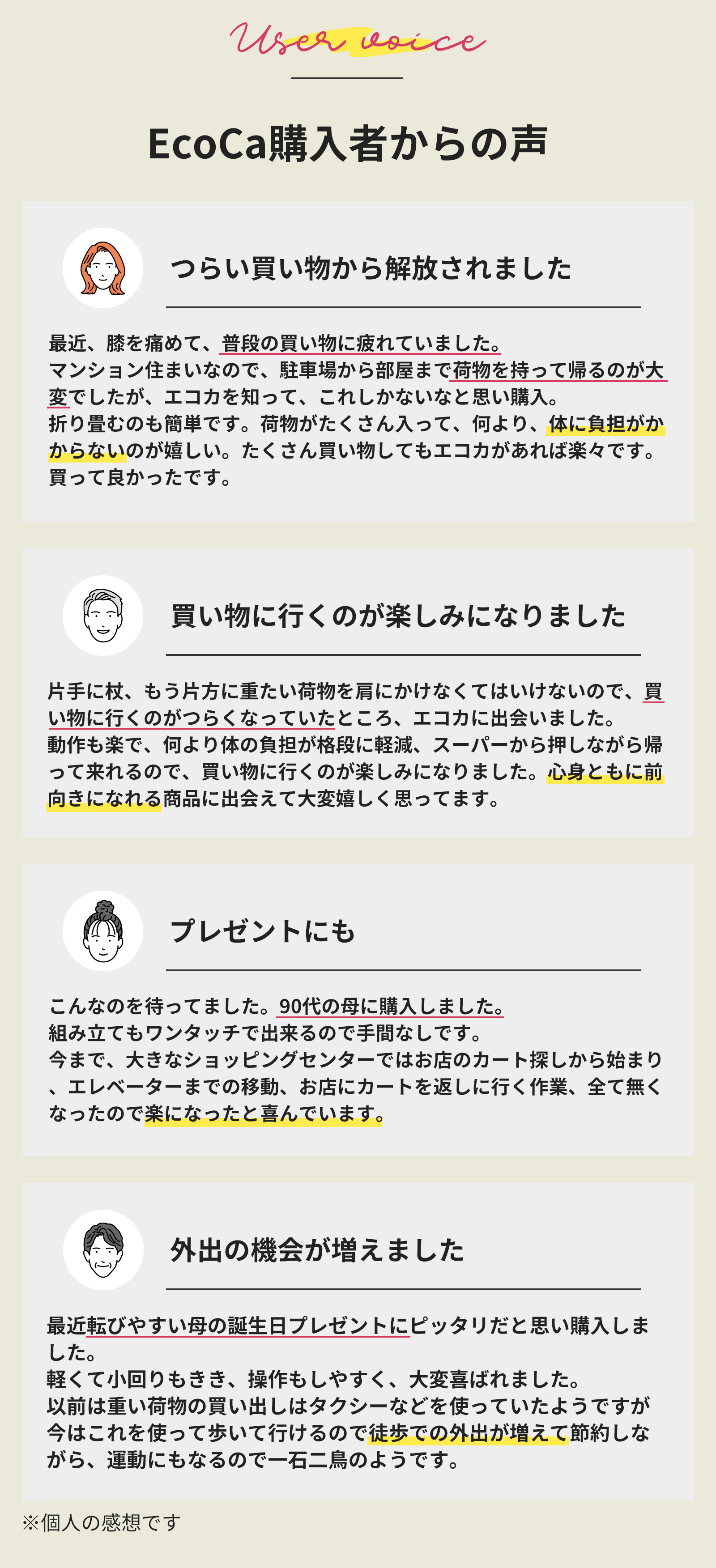 User voice

EcoCa購入者からの声

つらい買い物から解放されました

最近、膝を痛めて、普段の買い物に疲れていました。
マンション住まいなので、駐車場から部屋まで荷物を持って帰るのが大変でしたが、エコカを知って、これしかないなと思い購入。
折り畳むのも簡単です。荷物がたくさん入って、何より、体に負担がかからないのが嬉しい。たくさん買い物してもエコカがあれば楽々です。
買って良かったです。

買い物に行くのが楽しみになりました

片手に杖、もう片方に重たい荷物を肩にかけなくてはいけないので、買い物に行くのがつらくなっていたところ、エコカに出会いました。
動作も楽で、何より体の負担が格段に軽減、スーパーから押しながら帰って来れるので、買い物に行くのが楽しみになりました。心身ともに前向きになれる商品に出会えて大変嬉しく思ってます。

プレゼントにも

こんなのを待ってました。90代の母に購入しました。
組み立てもワンタッチで出来るので手間なしです。
今まで、大きなショッピングセンターではお店のカート探しから始まり、エレベーターまでの移動、お店にカートを返しに行く作業、全て無くなったので楽になったと喜んでいます。

外出の機会が増えました

最近転びやすい母の誕生日プレゼントにピッタリだと思い購入しました。
軽くて小回りもきき、操作もしやすく、大変喜ばれました。
以前は重い荷物の買い出しはタクシーなどを使っていたようですが今はこれを使って歩いて行けるので徒歩での外出が増えて節約しながら、運動にもなるので一石二鳥のようです。

※個人の感想です